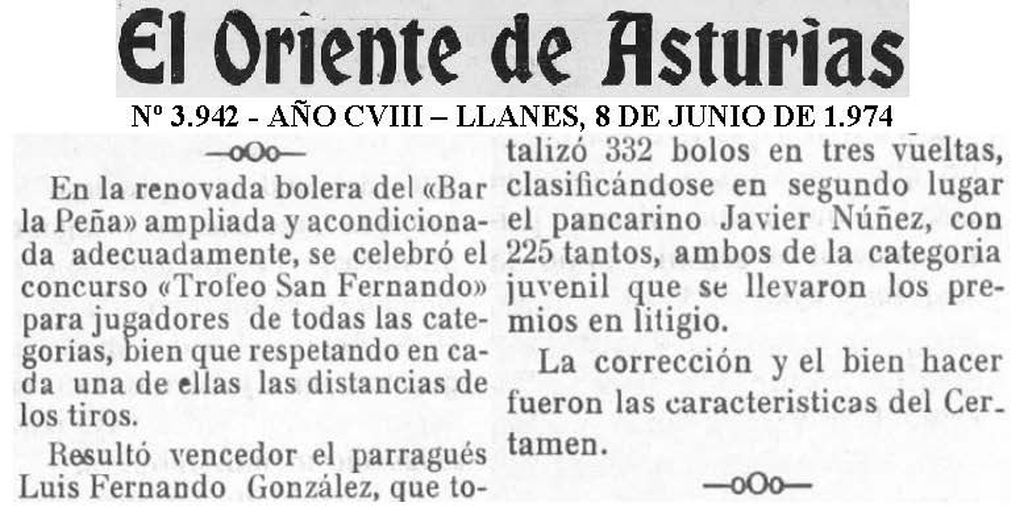 El Oriente de Asturias

Nº 3.942 - AÑO CVIII – LLANES, 8 DE JUNIO DE 1.974

—oOo—

En la renovada bolera del «Bar la Peña» ampliada y acondicionada adecuadamente, se celebró el concurso «Trofeo San Fernando» para jugadores de todas las categorías, bien que respetando en cada una de ellas las distancias de los tiros.

Resultó vencedor el parragués Luis Fernando González, que totalizó 332 bolos en tres vueltas, clasificándose en segundo lugar el pancarino Javier Núñez, con 225 tantos, ambos de la categoria juvenil que se llevaron los premios en litigio.

La corrección y el bien hacer fueron las caracteristicas del Certamen.

—oOo—